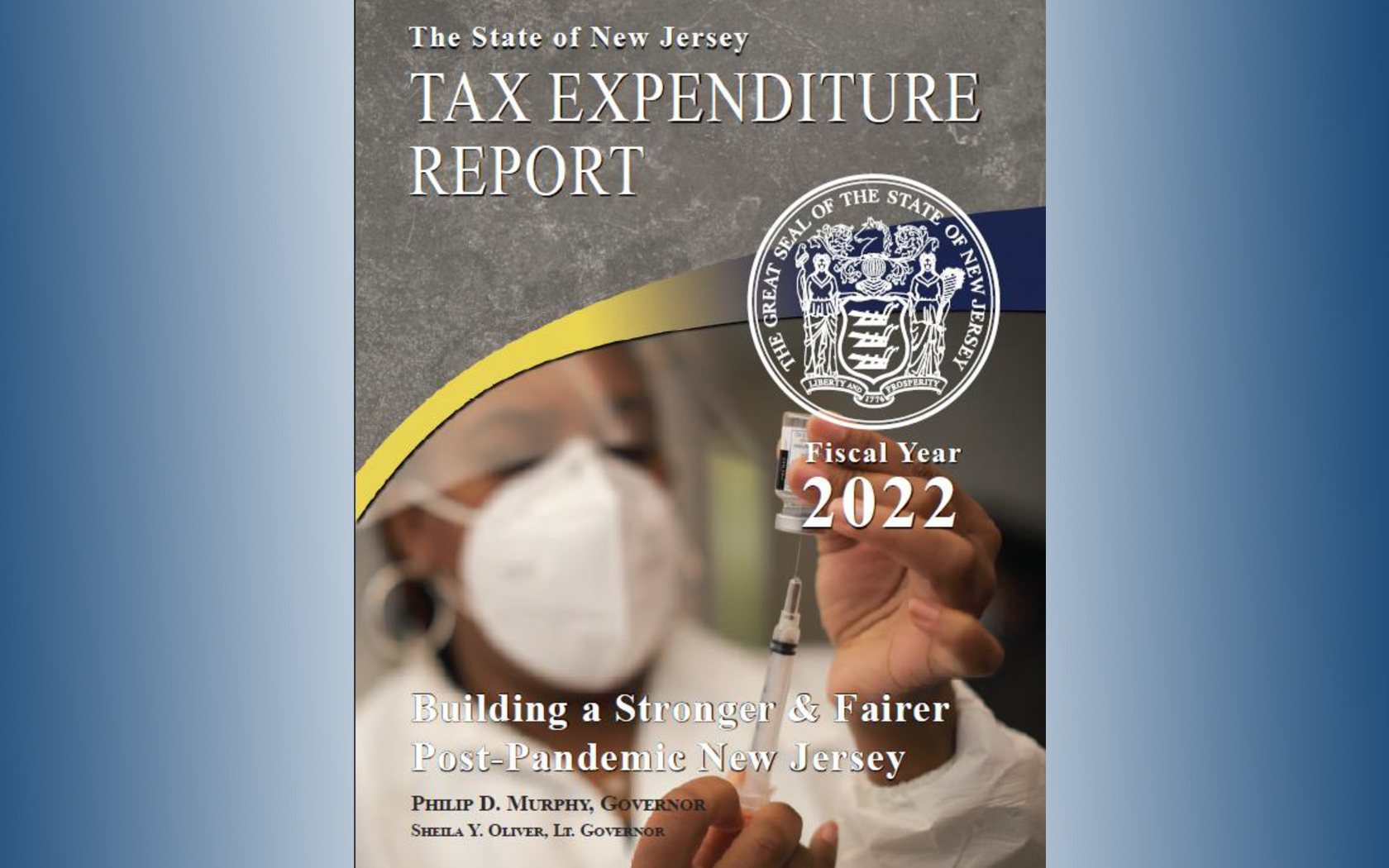 The State of New Jersey
TAX EXPENDITURE REPORT

THE GREAT SEAL OF THE STATE OF NEW JERSEY
LIBERTY AND PROSPERITY
1776

Fiscal Year
2022

Building a Stronger & Fairer Post-Pandemic New Jersey

PHILIP D. MURPHY, GOVERNOR
SHEILA Y. OLIVER, LT. GOVERNOR